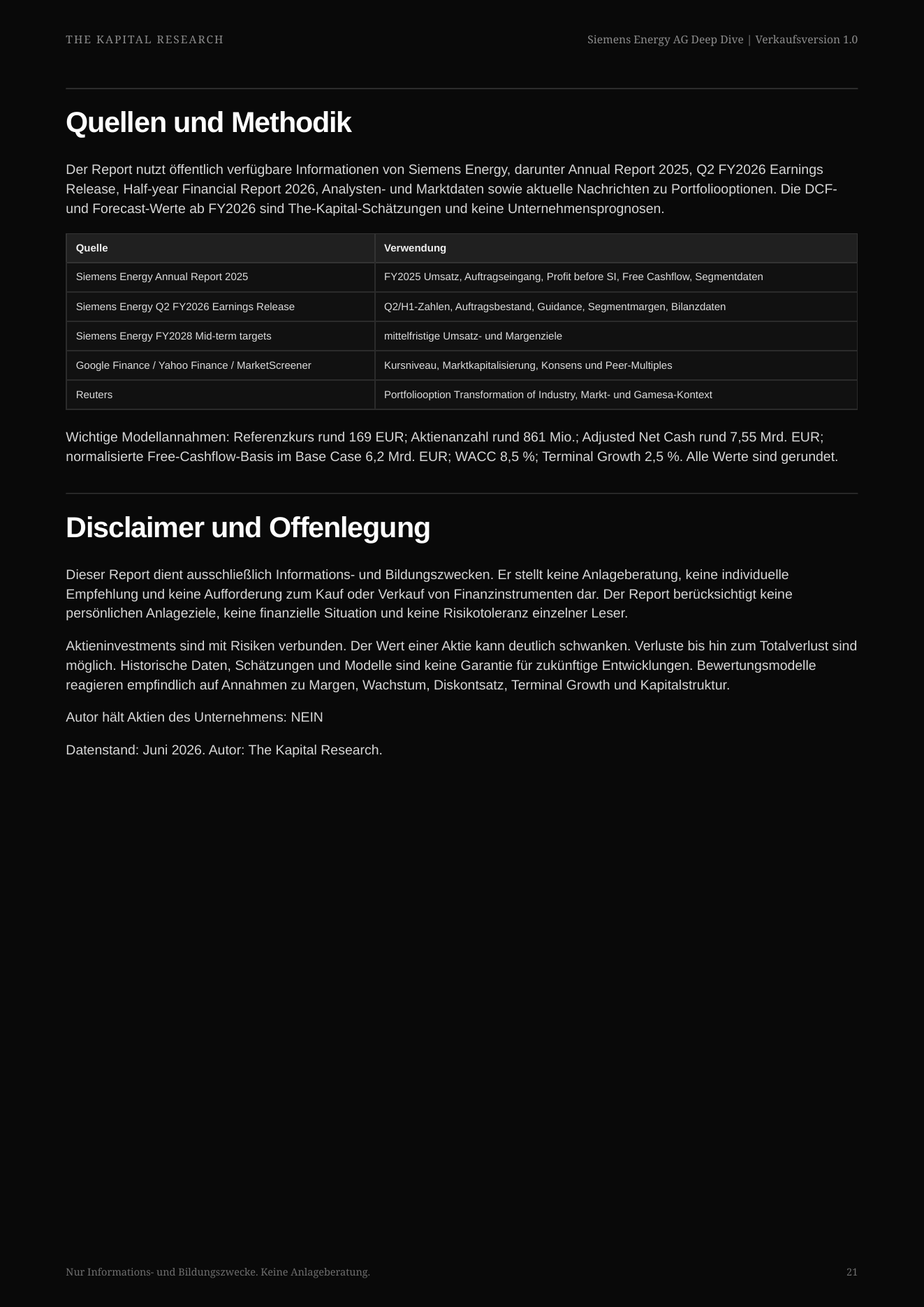 THE KAPITAL RESEARCH

Siemens Energy AG Deep Dive | Verkaufsversion 1.0

Quellen und Methodik

Der Report nutzt öffentlich verfügbare Informationen von Siemens Energy, darunter Annual Report 2025, Q2 FY2026 Earnings Release, Half-year Financial Report 2026, Analysten- und Marktdaten sowie aktuelle Nachrichten zu Portfoliooptionen. Die DCF- und Forecast-Werte ab FY2026 sind The-Kapital-Schätzungen und keine Unternehmensprognosen.

| Quelle | Verwendung |
|---|---|
| Siemens Energy Annual Report 2025 | FY2025 Umsatz, Auftragseingang, Profit before SI, Free Cashflow, Segmentdaten |
| Siemens Energy Q2 FY2026 Earnings Release | Q2/H1-Zahlen, Auftragsbestand, Guidance, Segmentmargen, Bilanzdaten |
| Siemens Energy FY2028 Mid-term targets | mittelfristige Umsatz- und Margenziele |
| Google Finance / Yahoo Finance / MarketScreener | Kursniveau, Marktkapitalisierung, Konsens und Peer-Multiples |
| Reuters | Portfoliooption Transformation of Industry, Markt- und Gamesa-Kontext |

Wichtige Modellannahmen: Referenzkurs rund 169 EUR; Aktienanzahl rund 861 Mio.; Adjusted Net Cash rund 7,55 Mrd. EUR; normalisierte Free-Cashflow-Basis im Base Case 6,2 Mrd. EUR; WACC 8,5 %; Terminal Growth 2,5 %. Alle Werte sind gerundet.

Disclaimer und Offenlegung

Dieser Report dient ausschließlich Informations- und Bildungszwecken. Er stellt keine Anlageberatung, keine individuelle Empfehlung und keine Aufforderung zum Kauf oder Verkauf von Finanzinstrumenten dar. Der Report berücksichtigt keine persönlichen Anlageziele, keine finanzielle Situation und keine Risikotoleranz einzelner Leser.

Aktieninvestments sind mit Risiken verbunden. Der Wert einer Aktie kann deutlich schwanken. Verluste bis hin zum Totalverlust sind möglich. Historische Daten, Schätzungen und Modelle sind keine Garantie für zukünftige Entwicklungen. Bewertungsmodelle reagieren empfindlich auf Annahmen zu Margen, Wachstum, Diskontsatz, Terminal Growth und Kapitalstruktur.

Autor hält Aktien des Unternehmens: NEIN

Datenstand: Juni 2026. Autor: The Kapital Research.

Nur Informations- und Bildungszwecke. Keine Anlageberatung.

21